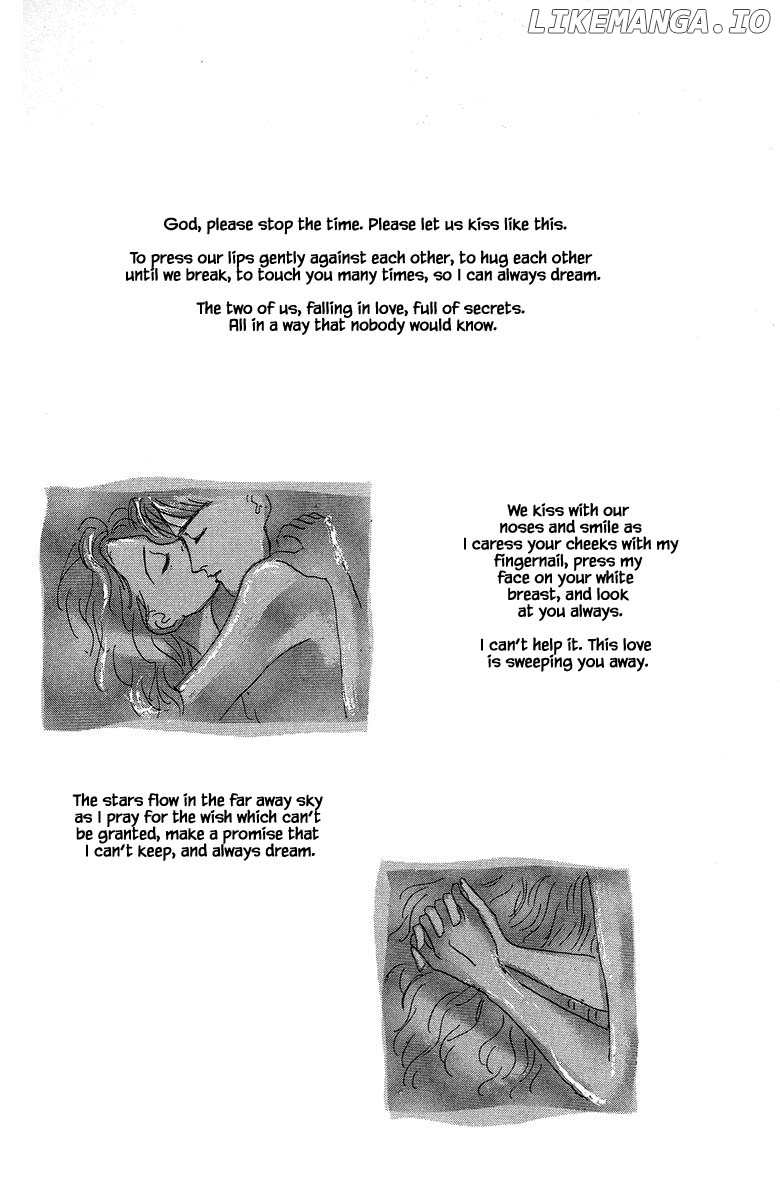 LIKEMANGA.IO

God, please stop the time. Please let us kiss like this.

To press our lips gently against each other, to hug each other until we break, to touch you many times, so I can always dream.

The two of us, falling in love, full of secrets. All in a way that nobody would know.

We kiss with our noses and smile as I caress your cheeks with my fingernail, press my face on your white breast, and look at you always.

I can't help it. This love is sweeping you away.

The stars flow in the far away sky as I pray for the wish which can't be granted, make a promise that I can't keep, and always dream.